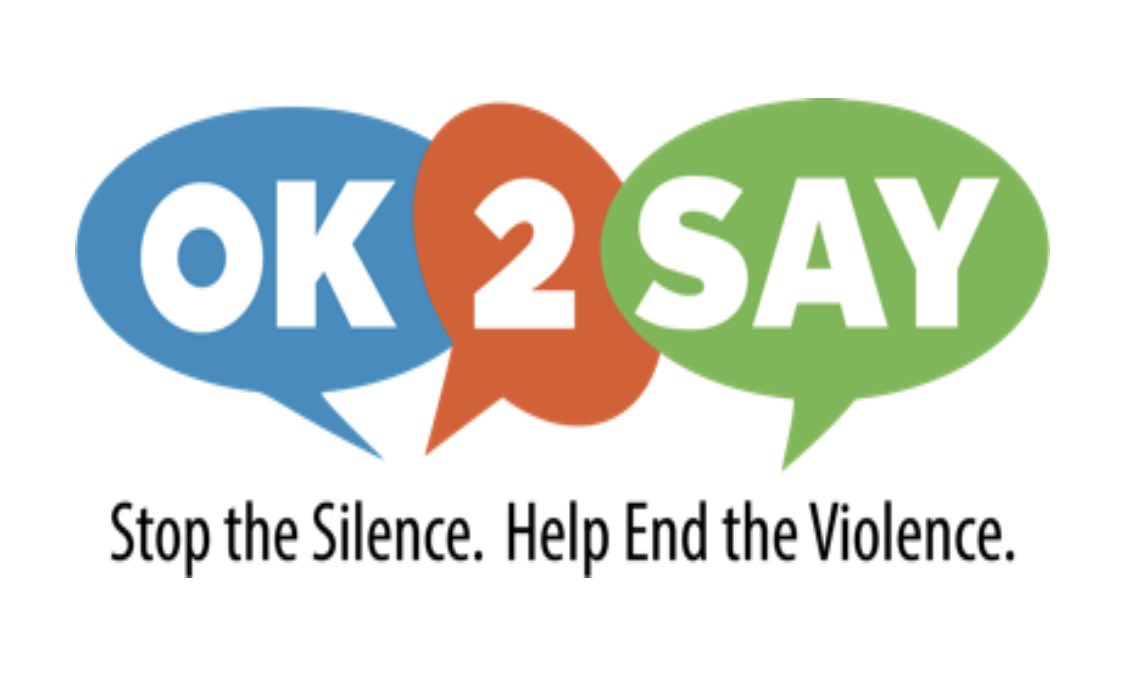 OK 2 SAY

Stop the Silence. Help End the Violence.